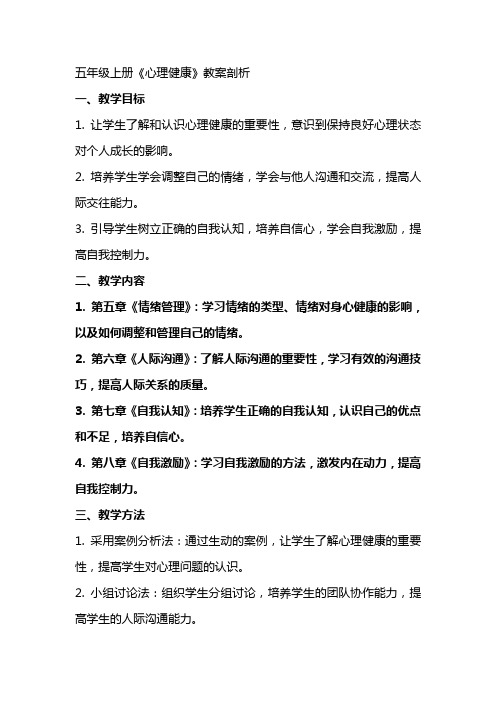 五年级上册《心理健康》教案剖析

一、教学目标

1. 让学生了解和认识心理健康的重要性，意识到保持良好心理状态对个人成长的影响。

2. 培养学生学会调整自己的情绪，学会与他人沟通和交流，提高人际交往能力。

3. 引导学生树立正确的自我认知，培养自信心，学会自我激励，提高自我控制力。

二、教学内容

1. 第五章《情绪管理》：学习情绪的类型、情绪对身心健康的影响，以及如何调整和管理自己的情绪。

2. 第六章《人际沟通》：了解人际沟通的重要性，学习有效的沟通技巧，提高人际关系的质量。

3. 第七章《自我认知》：培养学生正确的自我认知，认识自己的优点和不足，培养自信心。

4. 第八章《自我激励》：学习自我激励的方法，激发内在动力，提高自我控制力。

三、教学方法

1. 采用案例分析法：通过生动的案例，让学生了解心理健康的重要性，提高学生对心理问题的认识。

2. 小组讨论法：组织学生分组讨论，培养学生的团队协作能力，提高学生的人际沟通能力。